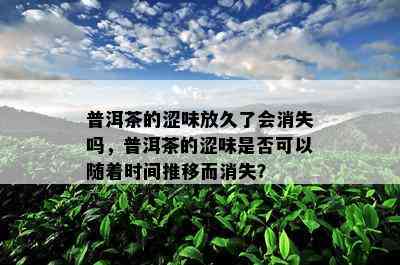 普洱茶的涩味放久了会消失吗，普洱茶的涩味是否可以随着时间推移而消失?